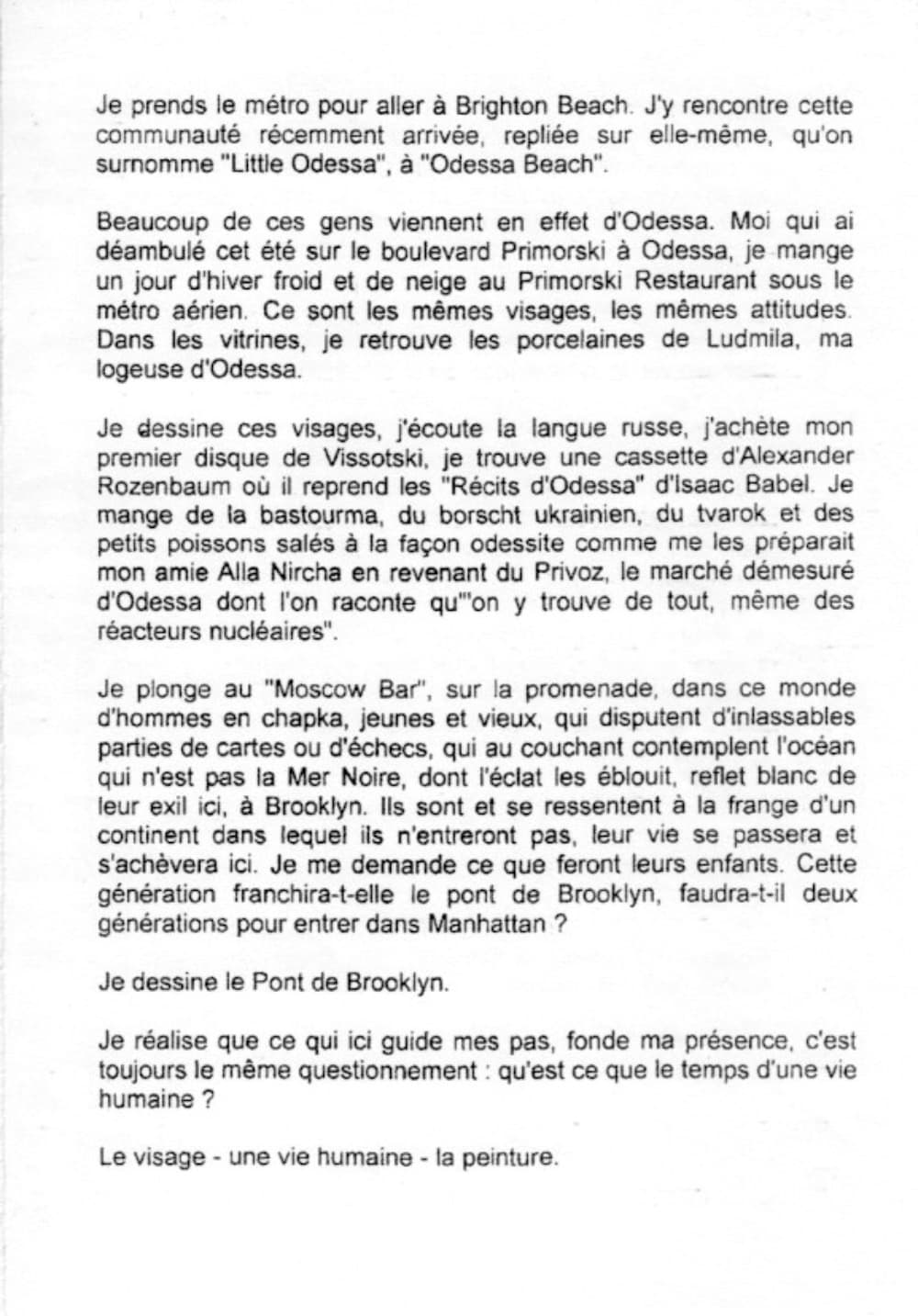 Je prends le métro pour aller à Brighton Beach. J'y rencontre cette communauté récemment arrivée, repliée sur elle-même, qu'on surnomme "Little Odessa", à "Odessa Beach".

Beaucoup de ces gens viennent en effet d'Odessa. Moi qui ai déambulé cet été sur le boulevard Primorski à Odessa, je mange un jour d'hiver froid et de neige au Primorski Restaurant sous le métro aérien. Ce sont les mêmes visages, les mêmes attitudes. Dans les vitrines, je retrouve les porcelaines de Ludmila, ma logeuse d'Odessa.

Je dessine ces visages, j'écoute la langue russe, j'achète mon premier disque de Vissotski, je trouve une cassette d'Alexander Rozenbaum où il reprend les "Récits d'Odessa" d'Isaac Babel. Je mange de la bastourma, du borscht ukrainien, du tvarok et des petits poissons salés à la façon odessite comme me les préparait mon amie Alla Nircha en revenant du Privoz, le marché démesuré d'Odessa dont l'on raconte qu'"on y trouve de tout, même des réacteurs nucléaires".

Je plonge au "Moscow Bar", sur la promenade, dans ce monde d'hommes en chapka, jeunes et vieux, qui disputent d'inlassables parties de cartes ou d'échecs, qui au couchant contemplent l'océan qui n'est pas la Mer Noire, dont l'éclat les éblouit, reflet blanc de leur exil ici, à Brooklyn. Ils sont et se ressentent à la frange d'un continent dans lequel ils n'entreront pas, leur vie se passera et s'achèvera ici. Je me demande ce que feront leurs enfants. Cette génération franchira-t-elle le pont de Brooklyn, faudra-t-il deux générations pour entrer dans Manhattan ?

Je dessine le Pont de Brooklyn.

Je réalise que ce qui ici guide mes pas, fonde ma présence, c'est toujours le même questionnement : qu'est ce que le temps d'une vie humaine ?

Le visage - une vie humaine - la peinture.